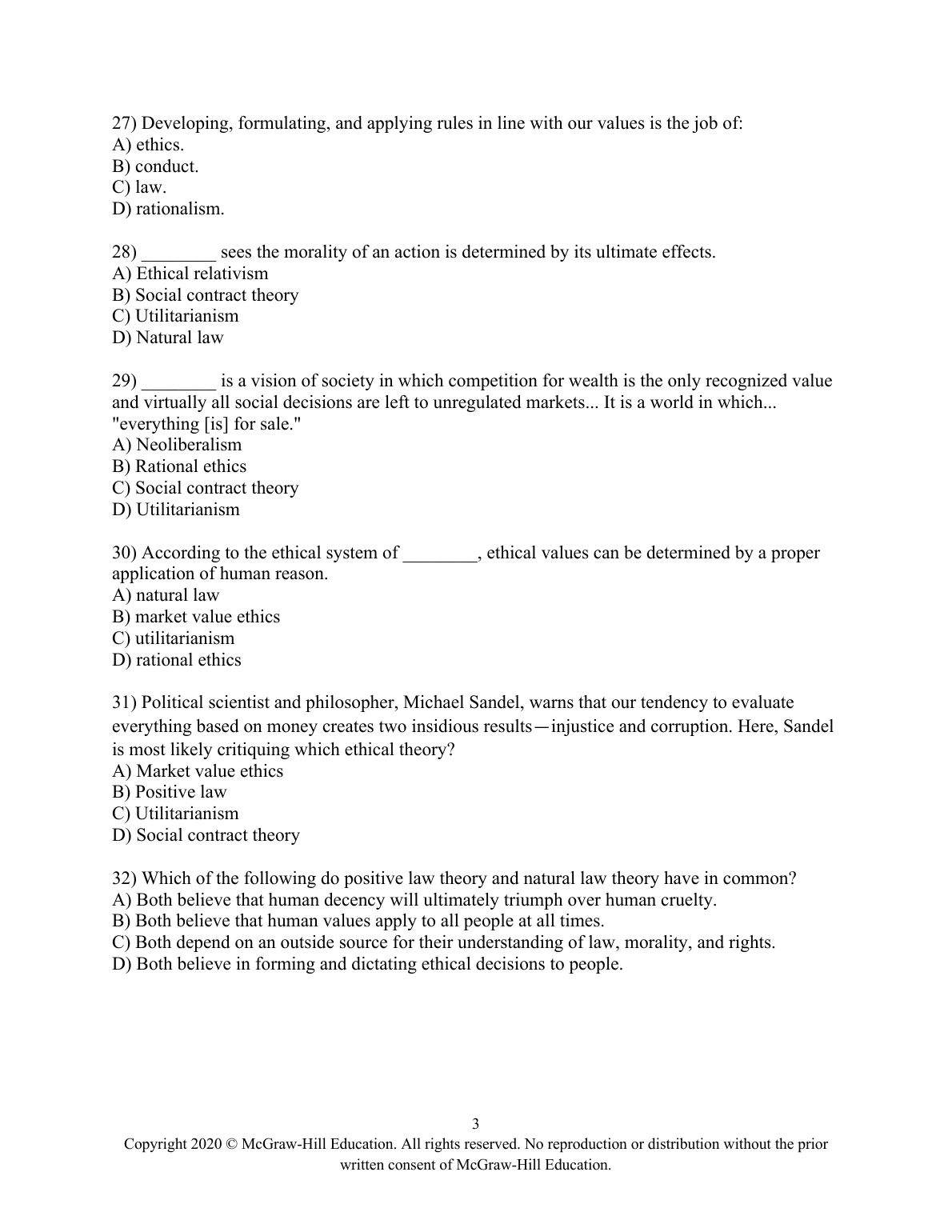 27) Developing, formulating, and applying rules in line with our values is the job of:
A) ethics.
B) conduct.
C) law.
D) rationalism.

28) ________ sees the morality of an action is determined by its ultimate effects.
A) Ethical relativism
B) Social contract theory
C) Utilitarianism
D) Natural law

29) ________ is a vision of society in which competition for wealth is the only recognized value and virtually all social decisions are left to unregulated markets... It is a world in which... "everything [is] for sale."
A) Neoliberalism
B) Rational ethics
C) Social contract theory
D) Utilitarianism

30) According to the ethical system of ________, ethical values can be determined by a proper application of human reason.
A) natural law
B) market value ethics
C) utilitarianism
D) rational ethics

31) Political scientist and philosopher, Michael Sandel, warns that our tendency to evaluate everything based on money creates two insidious results—injustice and corruption. Here, Sandel is most likely critiquing which ethical theory?
A) Market value ethics
B) Positive law
C) Utilitarianism
D) Social contract theory

32) Which of the following do positive law theory and natural law theory have in common?
A) Both believe that human decency will ultimately triumph over human cruelty.
B) Both believe that human values apply to all people at all times.
C) Both depend on an outside source for their understanding of law, morality, and rights.
D) Both believe in forming and dictating ethical decisions to people.

3
Copyright 2020 © McGraw-Hill Education. All rights reserved. No reproduction or distribution without the prior written consent of McGraw-Hill Education.